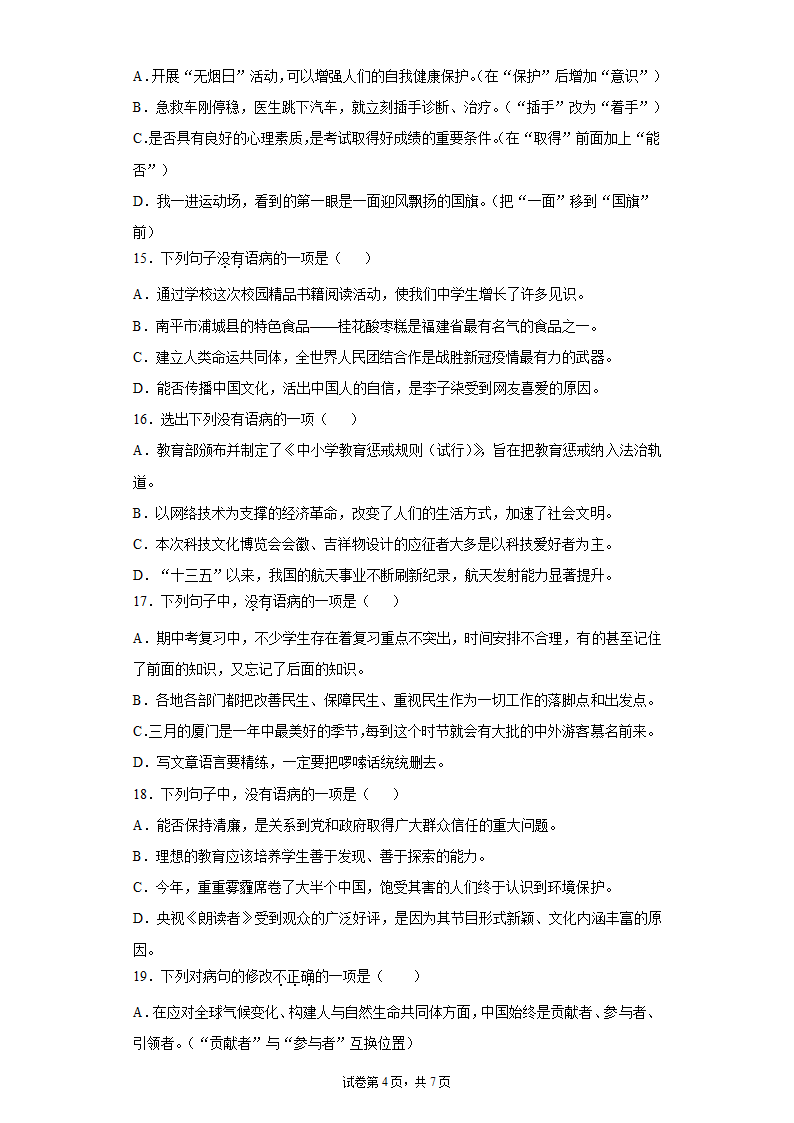 A．开展“无烟日”活动，可以增强人们的自我健康保护。(在“保护”后增加“意识”)
B．急救车刚停稳，医生跳下汽车，就立刻插手诊断、治疗。(“插手”改为“着手”)
C.是否具有良好的心理素质，是考试取得好成绩的重要条件。(在“取得”前面加上“能否”)
D．我一进运动场，看到的第一眼是一面迎风飘扬的国旗。(把“一面”移到“国旗”前)
15．下列句子没有语病的一项是（　　）
A．通过学校这次校园精品书籍阅读活动，使我们中学生增长了许多见识。
B．南平市浦城县的特色食品——桂花酸枣糕是福建省最有名气的食品之一。
C．建立人类命运共同体，全世界人民团结合作是战胜新冠疫情最有力的武器。
D．能否传播中国文化，活出中国人的自信，是李子柒受到网友喜爱的原因。
16．选出下列没有语病的一项（　　）
A．教育部颁布并制定了《中小学教育惩戒规则（试行）》，旨在把教育惩戒纳入法治轨道。
B．以网络技术为支撑的经济革命，改变了人们的生活方式，加速了社会文明。
C．本次科技文化博览会会徽、吉祥物设计的应征者大多是以科技爱好者为主。
D．“十三五”以来，我国的航天事业不断刷新纪录，航天发射能力显著提升。
17．下列句子中，没有语病的一项是（　　）
A．期中考复习中，不少学生存在着复习重点不突出，时间安排不合理，有的甚至记住了前面的知识，又忘记了后面的知识。
B．各地各部门都把改善民生、保障民生、重视民生作为一切工作的落脚点和出发点。
C.三月的厦门是一年中最美好的季节，每到这个时节就会有大批的中外游客慕名前来。
D．写文章语言要精练，一定要把啰嗦话统统删去。
18．下列句子中，没有语病的一项是（　　）
A．能否保持清廉，是关系到党和政府取得广大群众信任的重大问题。
B．理想的教育应该培养学生善于发现、善于探索的能力。
C．今年，重重雾霾席卷了大半个中国，饱受其害的人们终于认识到环境保护。
D．央视《朗读者》受到观众的广泛好评，是因为其节目形式新颖、文化内涵丰富的原因。
19．下列对病句的修改不正确的一项是（　　）
A．在应对全球气候变化、构建人与自然生命共同体方面，中国始终是贡献者、参与者、引领者。(“贡献者”与“参与者”互换位置)

试卷第4页，共7页